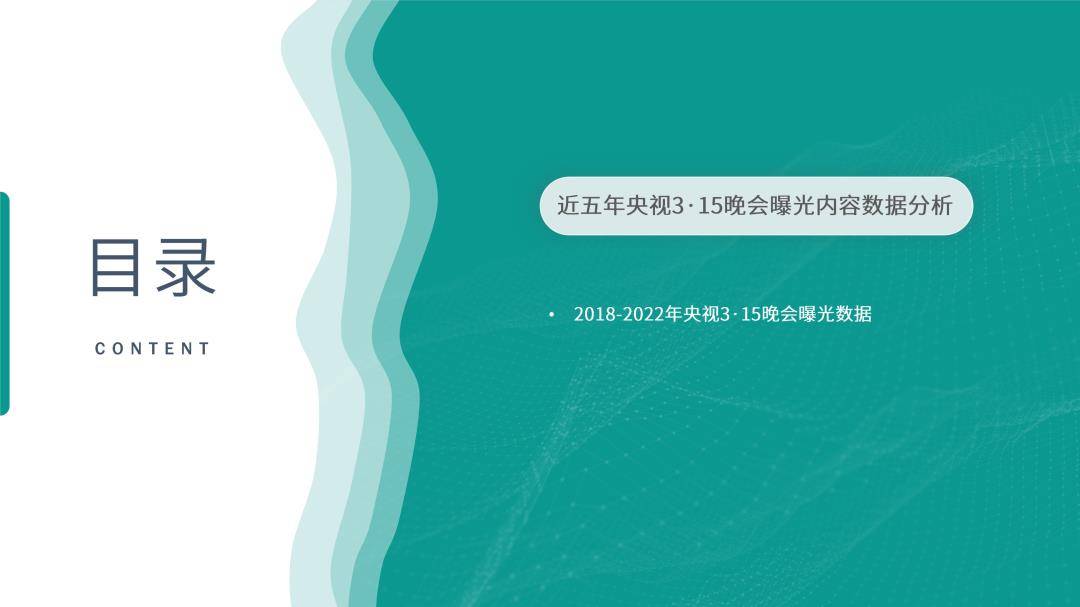 目录

CONTENT

近五年央视3·15晚会曝光内容数据分析

• 2018-2022年央视3·15晚会曝光数据